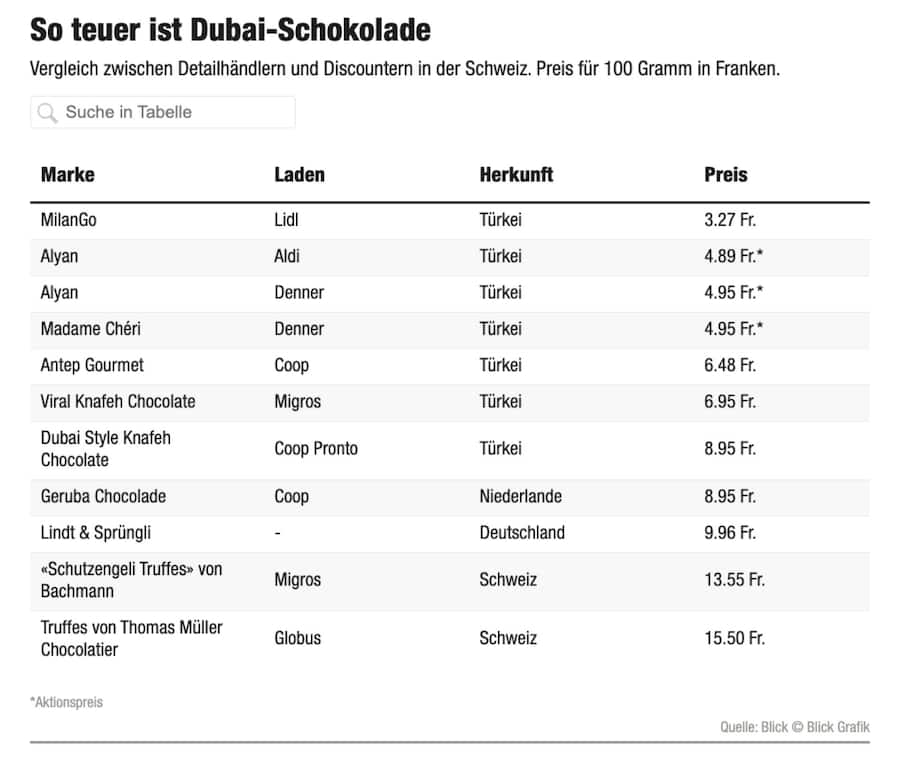 So teuer ist Dubai-Schokolade

Vergleich zwischen Detailhändlern und Discountern in der Schweiz. Preis für 100 Gramm in Franken.

Suche in Tabelle

| Marke | Laden | Herkunft | Preis |
|---|---|---|---|
| MilanGo | Lidl | Türkei | 3.27 Fr. |
| Alyan | Aldi | Türkei | 4.89 Fr.* |
| Alyan | Denner | Türkei | 4.95 Fr.* |
| Madame Chéri | Denner | Türkei | 4.95 Fr.* |
| Antep Gourmet | Coop | Türkei | 6.48 Fr. |
| Viral Knafeh Chocolate | Migros | Türkei | 6.95 Fr. |
| Dubai Style Knafeh Chocolate | Coop Pronto | Türkei | 8.95 Fr. |
| Geruba Chocolade | Coop | Niederlande | 8.95 Fr. |
| Lindt & Sprüngli | - | Deutschland | 9.96 Fr. |
| «Schutzengeli Truffes» von Bachmann | Migros | Schweiz | 13.55 Fr. |
| Truffes von Thomas Müller Chocolatier | Globus | Schweiz | 15.50 Fr. |

*Aktionspreis

Quelle: Blick © Blick Grafik